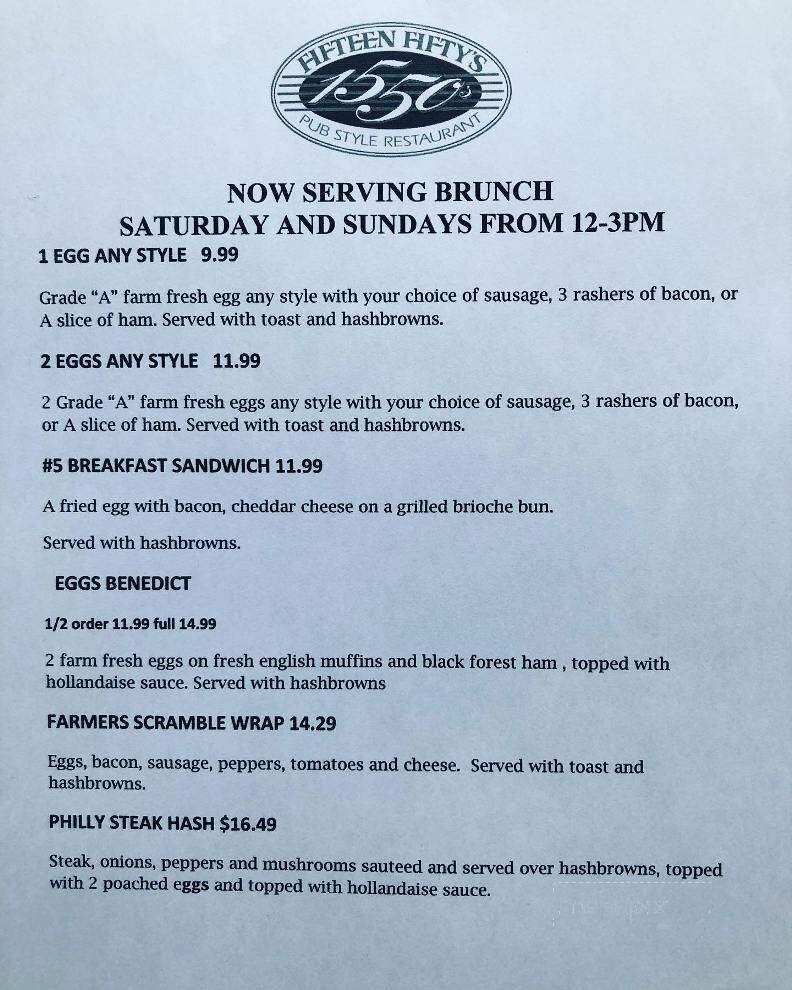 FIFTEEN FIFTY'S
1550's
PUB STYLE RESTAURANT

NOW SERVING BRUNCH
SATURDAY AND SUNDAYS FROM 12-3PM

1 EGG ANY STYLE 9.99

Grade "A" farm fresh egg any style with your choice of sausage, 3 rashers of bacon, or A slice of ham. Served with toast and hashbrowns.

2 EGGS ANY STYLE 11.99

2 Grade "A" farm fresh eggs any style with your choice of sausage, 3 rashers of bacon, or A slice of ham. Served with toast and hashbrowns.

#5 BREAKFAST SANDWICH 11.99

A fried egg with bacon, cheddar cheese on a grilled brioche bun.

Served with hashbrowns.

EGGS BENEDICT

1/2 order 11.99 full 14.99

2 farm fresh eggs on fresh english muffins and black forest ham , topped with hollandaise sauce. Served with hashbrowns

FARMERS SCRAMBLE WRAP 14.29

Eggs, bacon, sausage, peppers, tomatoes and cheese. Served with toast and hashbrowns.

PHILLY STEAK HASH $16.49

Steak, onions, peppers and mushrooms sauteed and served over hashbrowns, topped with 2 poached eggs and topped with hollandaise sauce.